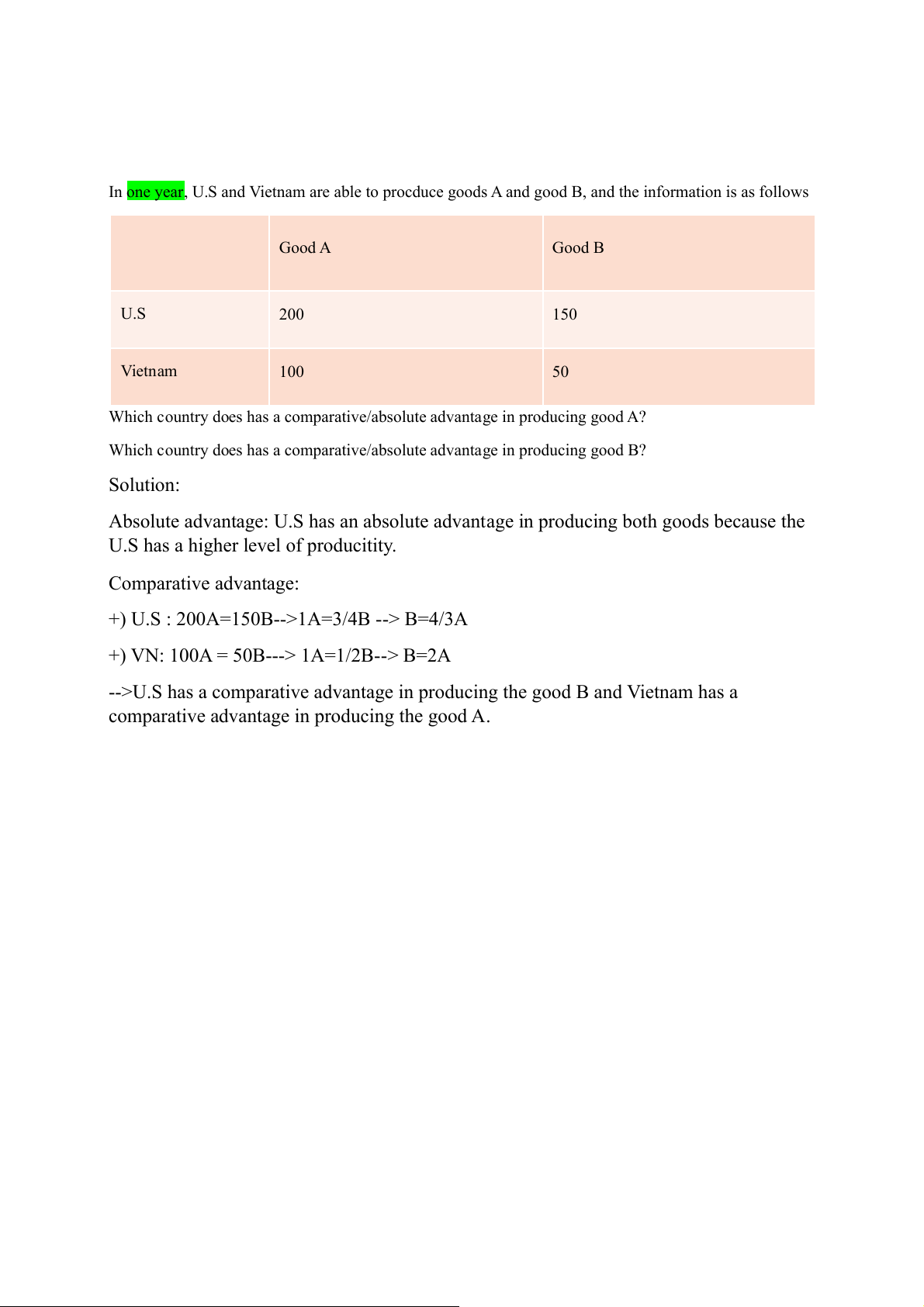 In one year, U.S and Vietnam are able to procduce goods A and good B, and the information is as follows

| | Good A | Good B |
|---|---|---|
| U.S | 200 | 150 |
| Vietnam | 100 | 50 |

Which country does has a comparative/absolute advantage in producing good A?

Which country does has a comparative/absolute advantage in producing good B?

Solution:

Absolute advantage: U.S has an absolute advantage in producing both goods because the U.S has a higher level of producitity.

Comparative advantage:

+) U.S : 200A=150B-->1A=3/4B --> B=4/3A

+) VN: 100A = 50B---> 1A=1/2B--> B=2A

-->U.S has a comparative advantage in producing the good B and Vietnam has a comparative advantage in producing the good A.